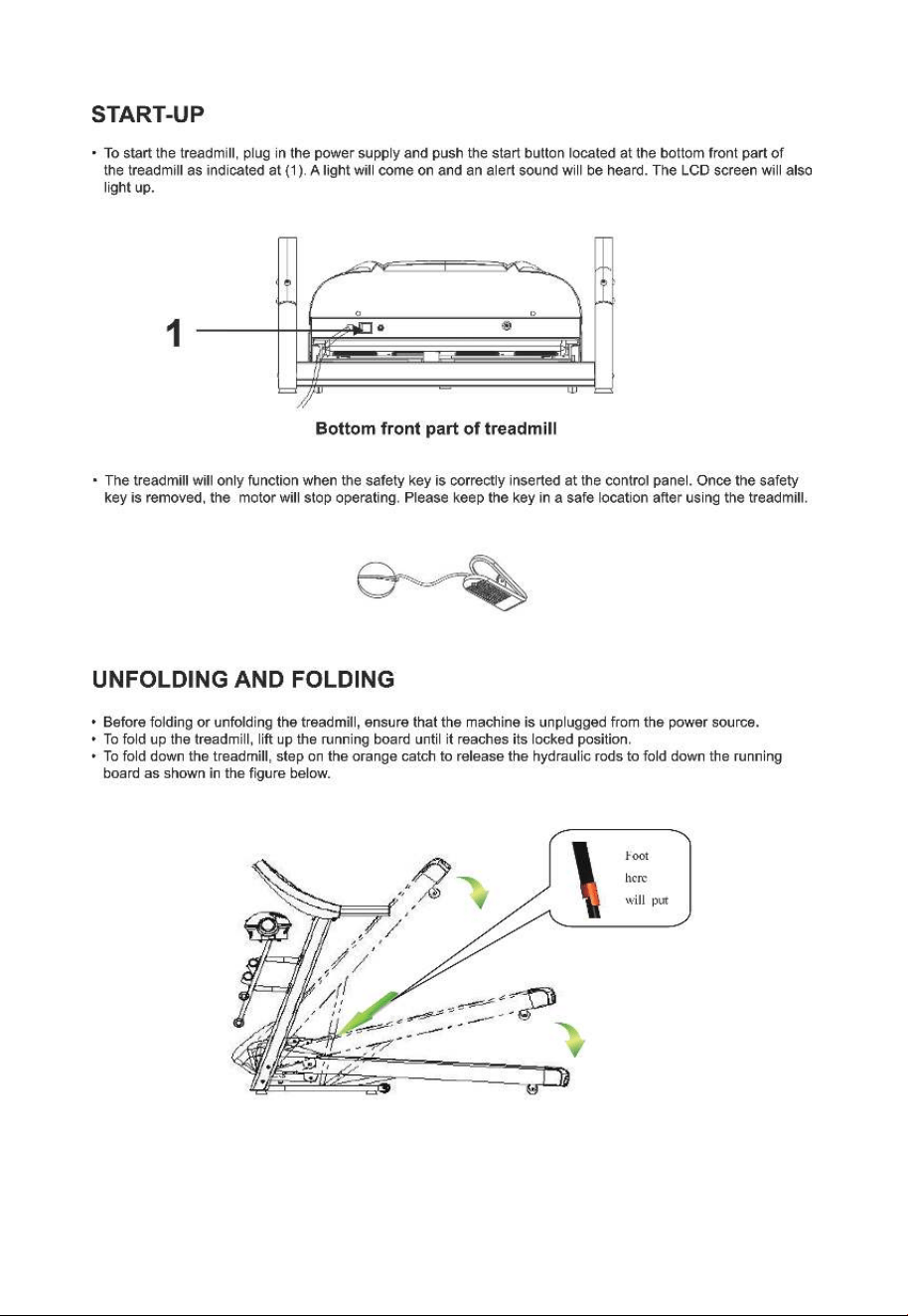 START-UP

• To start the treadmill, plug in the power supply and push the start button located at the bottom front part of the treadmill as indicated at (1). A light will come on and an alert sound will be heard. The LCD screen will also light up.

1

Bottom front part of treadmill

• The treadmill will only function when the safety key is correctly inserted at the control panel. Once the safety key is removed, the motor will stop operating. Please keep the key in a safe location after using the treadmill.

UNFOLDING AND FOLDING

• Before folding or unfolding the treadmill, ensure that the machine is unplugged from the power source.
• To fold up the treadmill, lift up the running board until it reaches its locked position.
• To fold down the treadmill, step on the orange catch to release the hydraulic rods to fold down the running board as shown in the figure below.

Foot here will put